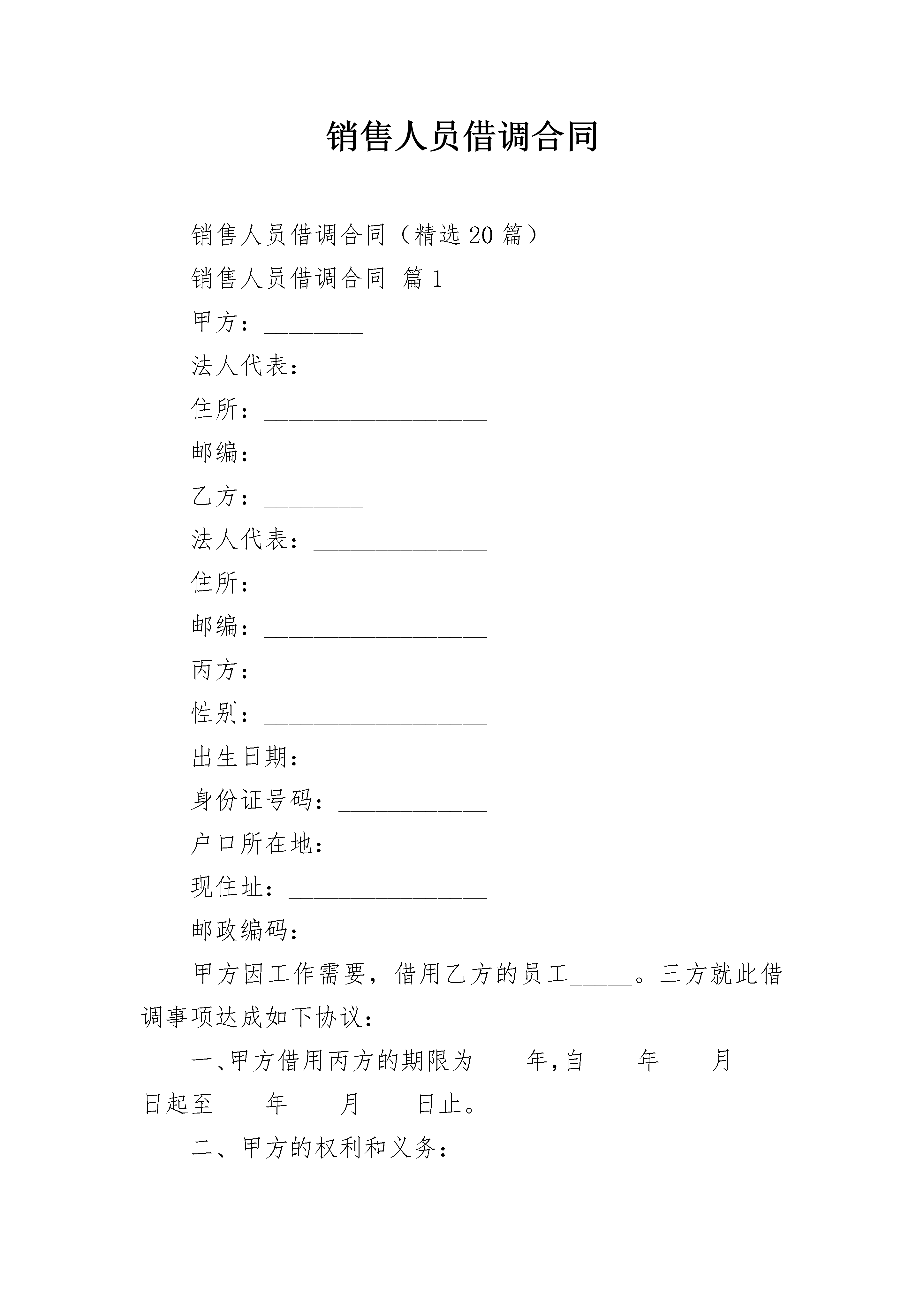 销售人员借调合同

销售人员借调合同（精选20篇）

销售人员借调合同 篇1

甲方：________

法人代表：______________

住所：__________________

邮编：__________________

乙方：________

法人代表：______________

住所：__________________

邮编：__________________

丙方：__________

性别：__________________

出生日期：______________

身份证号码：____________

户口所在地：____________

现住址：________________

邮政编码：______________

甲方因工作需要，借用乙方的员工_____。三方就此借调事项达成如下协议：

一、甲方借用丙方的期限为____年，自____年____月____日起至____年____月____日止。

二、甲方的权利和义务：